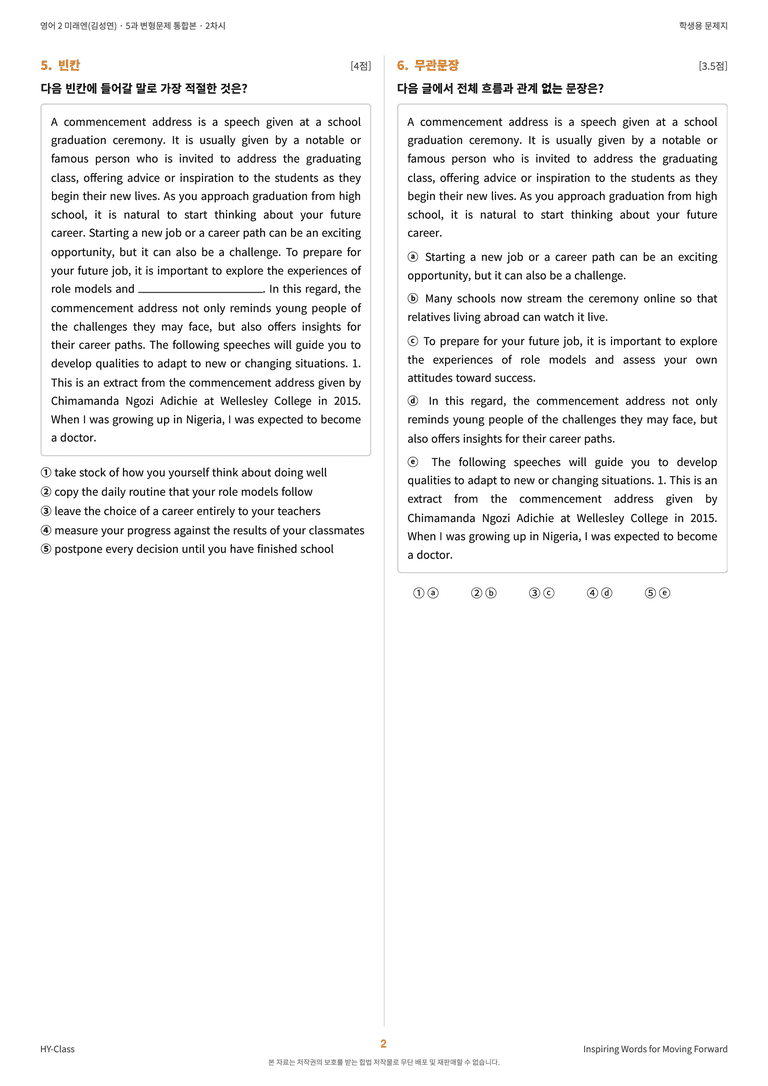 영어 2 미래엔(김성연) · 5과 변형문제 통합본 · 2차시

학생용 문제지

5. 빈칸

[4점]

다음 빈칸에 들어갈 말로 가장 적절한 것은?

A commencement address is a speech given at a school graduation ceremony. It is usually given by a notable or famous person who is invited to address the graduating class, offering advice or inspiration to the students as they begin their new lives. As you approach graduation from high school, it is natural to start thinking about your future career. Starting a new job or a career path can be an exciting opportunity, but it can also be a challenge. To prepare for your future job, it is important to explore the experiences of role models and ____. In this regard, the commencement address not only reminds young people of the challenges they may face, but also offers insights for their career paths. The following speeches will guide you to develop qualities to adapt to new or changing situations. 1. This is an extract from the commencement address given by Chimamanda Ngozi Adichie at Wellesley College in 2015. When I was growing up in Nigeria, I was expected to become a doctor.

① take stock of how you yourself think about doing well
② copy the daily routine that your role models follow
③ leave the choice of a career entirely to your teachers
④ measure your progress against the results of your classmates
⑤ postpone every decision until you have finished school

6. 무관문장

[3.5점]

다음 글에서 전체 흐름과 관계 없는 문장은?

A commencement address is a speech given at a school graduation ceremony. It is usually given by a notable or famous person who is invited to address the graduating class, offering advice or inspiration to the students as they begin their new lives. As you approach graduation from high school, it is natural to start thinking about your future career.

ⓐ Starting a new job or a career path can be an exciting opportunity, but it can also be a challenge.

ⓑ Many schools now stream the ceremony online so that relatives living abroad can watch it live.

ⓒ To prepare for your future job, it is important to explore the experiences of role models and assess your own attitudes toward success.

ⓓ In this regard, the commencement address not only reminds young people of the challenges they may face, but also offers insights for their career paths.

ⓔ The following speeches will guide you to develop qualities to adapt to new or changing situations. 1. This is an extract from the commencement address given by Chimamanda Ngozi Adichie at Wellesley College in 2015. When I was growing up in Nigeria, I was expected to become a doctor.

① ⓐ ② ⓑ ③ ⓒ ④ ⓓ ⑤ ⓔ

HY-Class

2

Inspiring Words for Moving Forward

본 자료는 저작권의 보호를 받는 합법 저작물로 무단 배포 및 재판매할 수 없습니다.